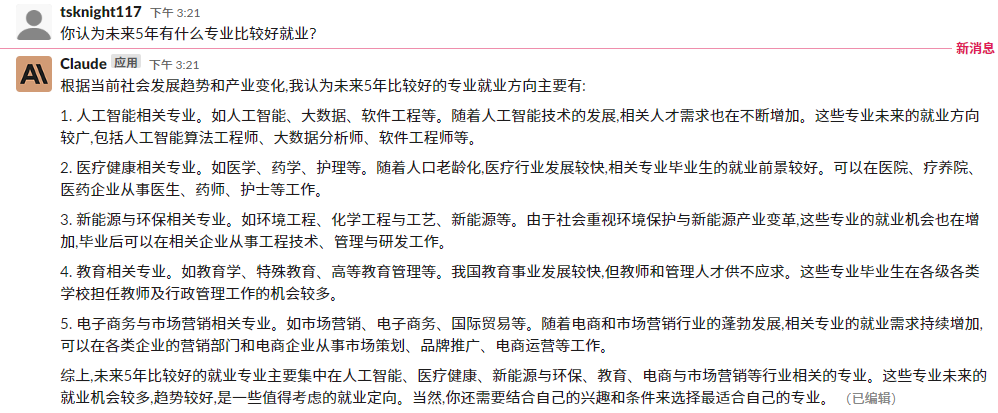 tsknight117 下午 3:21
你认为未来5年有什么专业比较好就业?

新消息

Claude 应用 下午 3:21
根据当前社会发展趋势和产业变化,我认为未来5年比较好的专业就业方向主要有:

1. 人工智能相关专业。如人工智能、大数据、软件工程等。随着人工智能技术的发展,相关人才需求也在不断增加。这些专业未来的就业方向较广,包括人工智能算法工程师、大数据分析师、软件工程师等。

2. 医疗健康相关专业。如医学、药学、护理等。随着人口老龄化,医疗行业发展较快,相关专业毕业生的就业前景较好。可以在医院、疗养院、医药企业从事医生、药师、护士等工作。

3. 新能源与环保相关专业。如环境工程、化学工程与工艺、新能源等。由于社会重视环境保护与新能源产业变革,这些专业的就业机会也在增加,毕业后可以在相关企业从事工程技术、管理与研发工作。

4. 教育相关专业。如教育学、特殊教育、高等教育管理等。我国教育事业发展较快,但教师和管理人才供不应求。这些专业毕业生在各级各类学校担任教师及行政管理工作的机会较多。

5. 电子商务与市场营销相关专业。如市场营销、电子商务、国际贸易等。随着电商和市场营销行业的蓬勃发展,相关专业的就业需求持续增加,可以在各类企业的营销部门和电商企业从事市场策划、品牌推广、电商运营等工作。

综上,未来5年比较好的就业专业主要集中在人工智能、医疗健康、新能源与环保、教育、电商与市场营销等行业相关的专业。这些专业未来的就业机会较多,趋势较好,是一些值得考虑的就业定向。当然,你还需要结合自己的兴趣和条件来选择最适合自己的专业。 (已编辑)